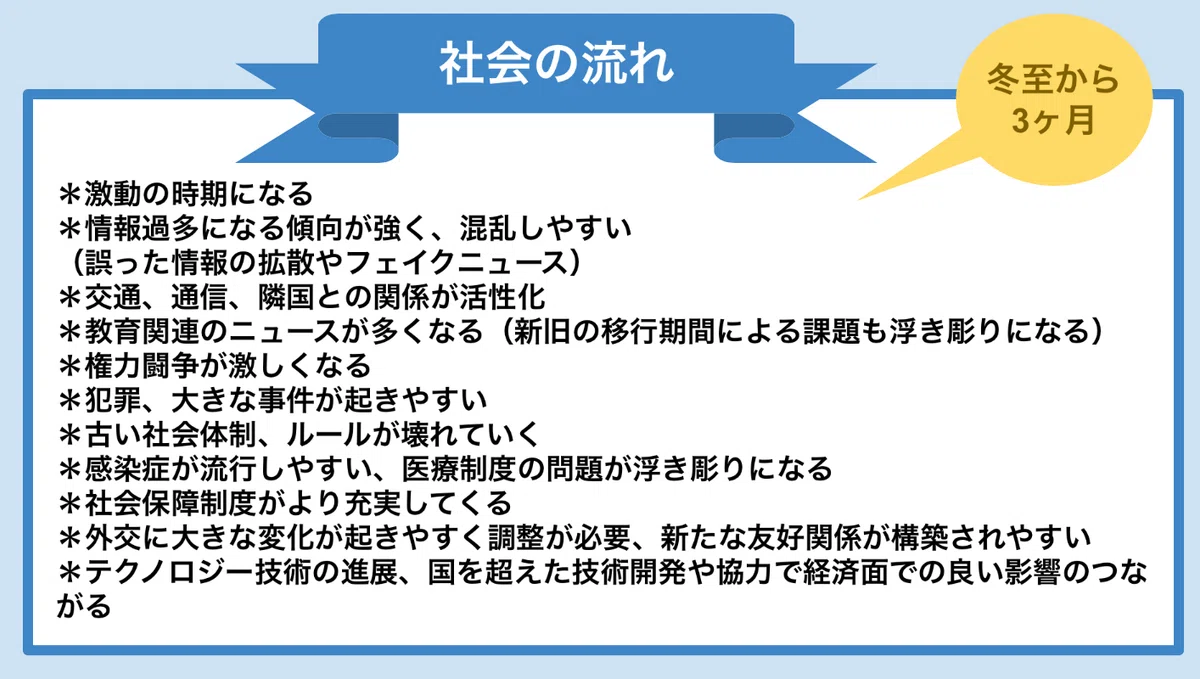 社会の流れ

冬至から
3ヶ月

＊激動の時期になる
＊情報過多になる傾向が強く、混乱しやすい
（誤った情報の拡散やフェイクニュース）
＊交通、通信、隣国との関係が活性化
＊教育関連のニュースが多くなる（新旧の移行期間による課題も浮き彫りになる）
＊権力闘争が激しくなる
＊犯罪、大きな事件が起きやすい
＊古い社会体制、ルールが壊れていく
＊感染症が流行しやすい、医療制度の問題が浮き彫りになる
＊社会保障制度がより充実してくる
＊外交に大きな変化が起きやすく調整が必要、新たな友好関係が構築されやすい
＊テクノロジー技術の進展、国を超えた技術開発や協力で経済面での良い影響のつながる